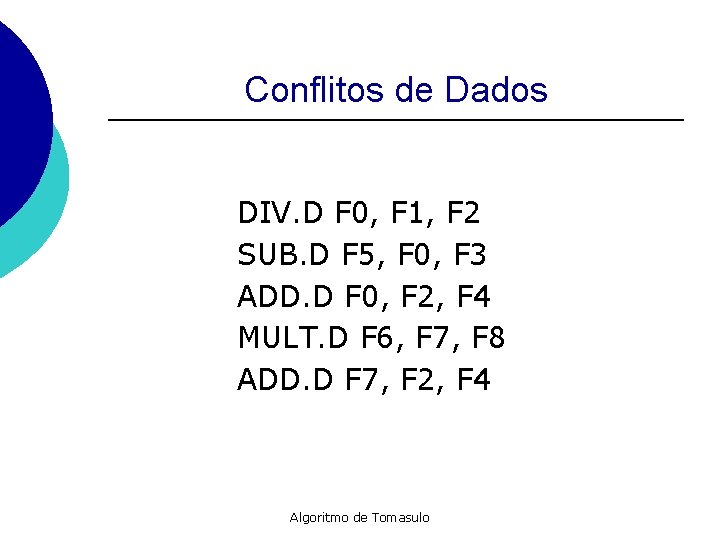 Conflitos de Dados

DIV.D F0, F1, F2
SUB.D F5, F0, F3
ADD.D F0, F2, F4
MULT.D F6, F7, F8
ADD.D F7, F2, F4

Algoritmo de Tomasulo